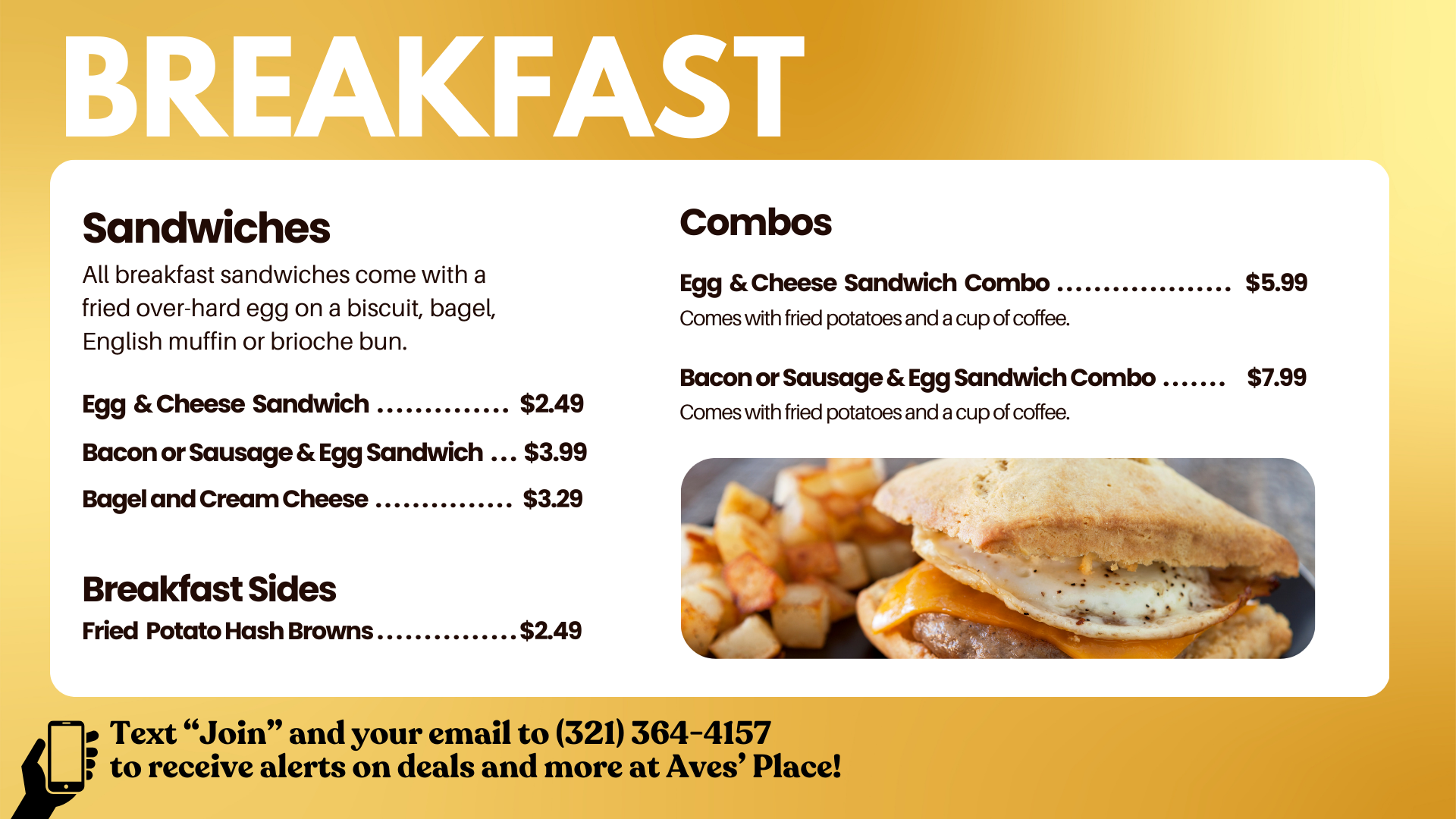 BREAKFAST

Sandwiches

All breakfast sandwiches come with a fried over-hard egg on a biscuit, bagel, English muffin or brioche bun.

Egg & Cheese Sandwich $2.49

Bacon or Sausage & Egg Sandwich $3.99

Bagel and Cream Cheese $3.29

Breakfast Sides

Fried Potato Hash Browns $2.49

Combos

Egg & Cheese Sandwich Combo $5.99

Comes with fried potatoes and a cup of coffee.

Bacon or Sausage & Egg Sandwich Combo $7.99

Comes with fried potatoes and a cup of coffee.

Text "Join" and your email to (321) 364-4157
to receive alerts on deals and more at Aves' Place!